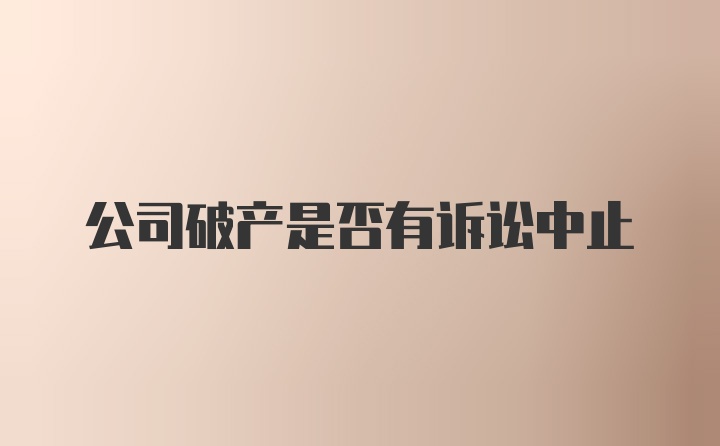 公司破产是否有诉讼中止